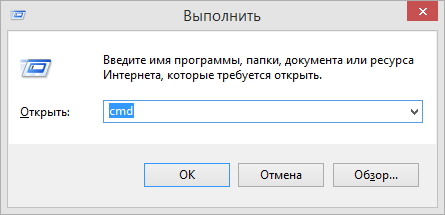 Выполнить

Введите имя программы, папки, документа или ресурса Интернета, которые требуется открыть.

Открыть: cmd

OK Отмена Обзор...